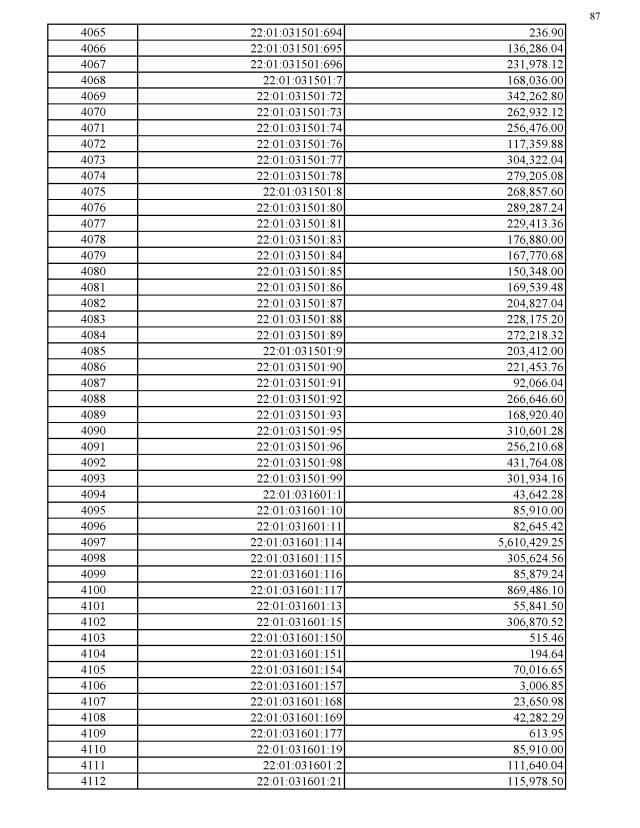 87

| 4065 | 22:01:031501:694 | 236.90 |
|---|---|---|
| 4066 | 22:01:031501:695 | 136,286.04 |
| 4067 | 22:01:031501:696 | 231,978.12 |
| 4068 | 22:01:031501:7 | 168,036.00 |
| 4069 | 22:01:031501:72 | 342,262.80 |
| 4070 | 22:01:031501:73 | 262,932.12 |
| 4071 | 22:01:031501:74 | 256,476.00 |
| 4072 | 22:01:031501:76 | 117,359.88 |
| 4073 | 22:01:031501:77 | 304,322.04 |
| 4074 | 22:01:031501:78 | 279,205.08 |
| 4075 | 22:01:031501:8 | 268,857.60 |
| 4076 | 22:01:031501:80 | 289,287.24 |
| 4077 | 22:01:031501:81 | 229,413.36 |
| 4078 | 22:01:031501:83 | 176,880.00 |
| 4079 | 22:01:031501:84 | 167,770.68 |
| 4080 | 22:01:031501:85 | 150,348.00 |
| 4081 | 22:01:031501:86 | 169,539.48 |
| 4082 | 22:01:031501:87 | 204,827.04 |
| 4083 | 22:01:031501:88 | 228,175.20 |
| 4084 | 22:01:031501:89 | 272,218.32 |
| 4085 | 22:01:031501:9 | 203,412.00 |
| 4086 | 22:01:031501:90 | 221,453.76 |
| 4087 | 22:01:031501:91 | 92,066.04 |
| 4088 | 22:01:031501:92 | 266,646.60 |
| 4089 | 22:01:031501:93 | 168,920.40 |
| 4090 | 22:01:031501:95 | 310,601.28 |
| 4091 | 22:01:031501:96 | 256,210.68 |
| 4092 | 22:01:031501:98 | 431,764.08 |
| 4093 | 22:01:031501:99 | 301,934.16 |
| 4094 | 22:01:031601:1 | 43,642.28 |
| 4095 | 22:01:031601:10 | 85,910.00 |
| 4096 | 22:01:031601:11 | 82,645.42 |
| 4097 | 22:01:031601:114 | 5,610,429.25 |
| 4098 | 22:01:031601:115 | 305,624.56 |
| 4099 | 22:01:031601:116 | 85,879.24 |
| 4100 | 22:01:031601:117 | 869,486.10 |
| 4101 | 22:01:031601:13 | 55,841.50 |
| 4102 | 22:01:031601:15 | 306,870.52 |
| 4103 | 22:01:031601:150 | 515.46 |
| 4104 | 22:01:031601:151 | 194.64 |
| 4105 | 22:01:031601:154 | 70,016.65 |
| 4106 | 22:01:031601:157 | 3,006.85 |
| 4107 | 22:01:031601:168 | 23,650.98 |
| 4108 | 22:01:031601:169 | 42,282.29 |
| 4109 | 22:01:031601:177 | 613.95 |
| 4110 | 22:01:031601:19 | 85,910.00 |
| 4111 | 22:01:031601:2 | 111,640.04 |
| 4112 | 22:01:031601:21 | 115,978.50 |